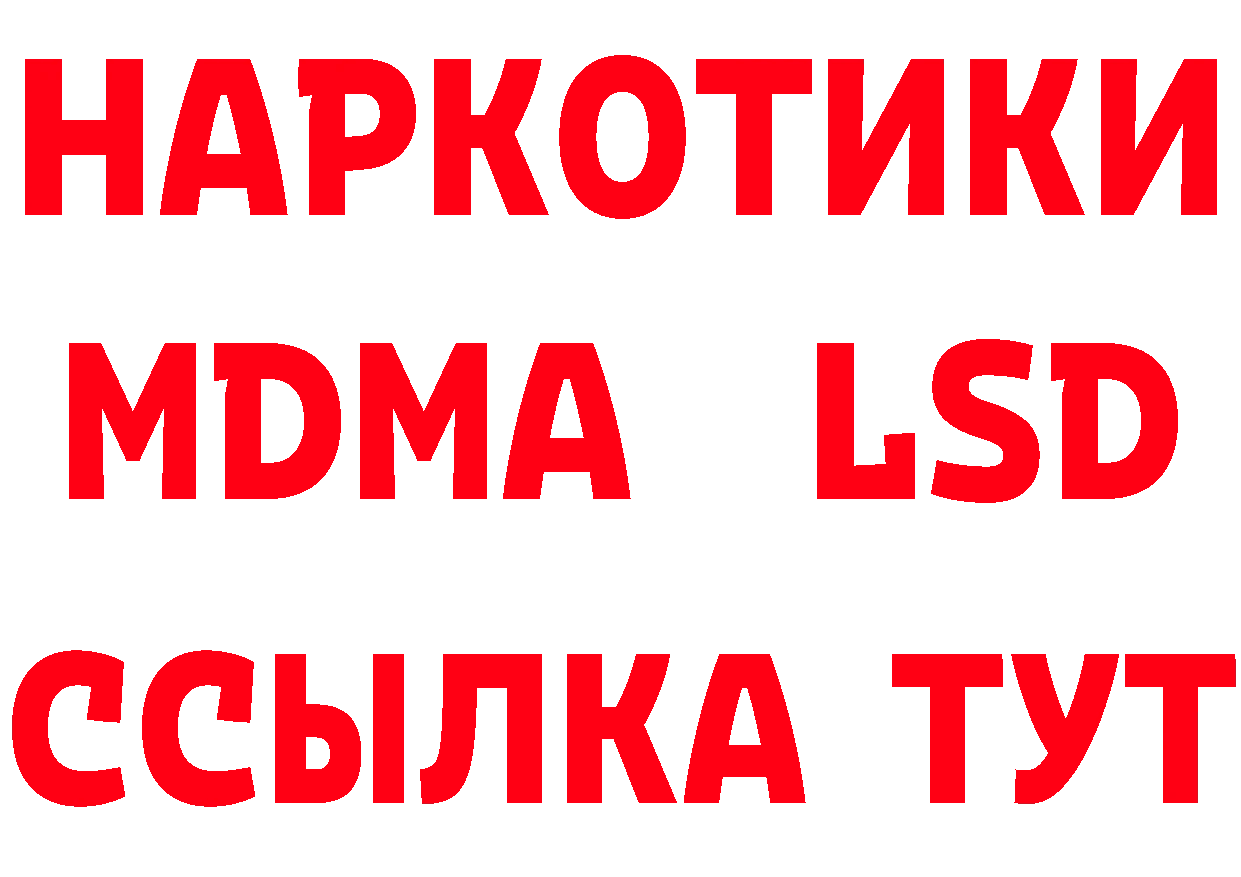 НАРКОТИКИ
MDMA LSD
ССЫЛКА ТУТ